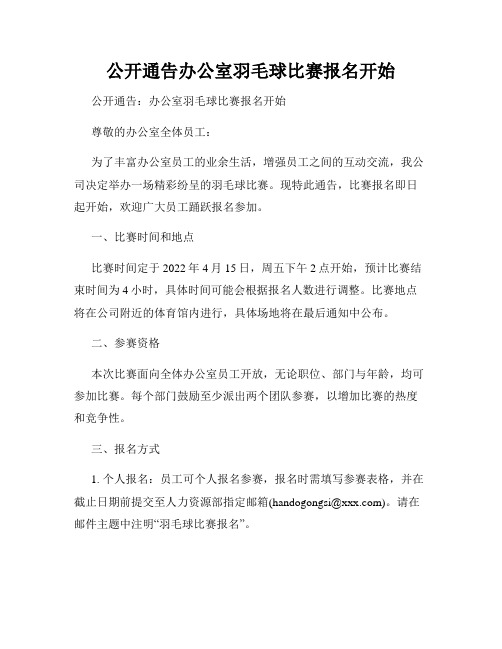 公开通告办公室羽毛球比赛报名开始

公开通告：办公室羽毛球比赛报名开始

尊敬的办公室全体员工：

为了丰富办公室员工的业余生活，增强员工之间的互动交流，我公司决定举办一场精彩纷呈的羽毛球比赛。现特此通告，比赛报名即日起开始，欢迎广大员工踊跃报名参加。

一、比赛时间和地点

比赛时间定于 2022 年 4 月 15 日，周五下午 2 点开始，预计比赛结束时间为 4 小时，具体时间可能会根据报名人数进行调整。比赛地点将在公司附近的体育馆内进行，具体场地将在最后通知中公布。

二、参赛资格

本次比赛面向全体办公室员工开放，无论职位、部门与年龄，均可参加比赛。每个部门鼓励至少派出两个团队参赛，以增加比赛的热度和竞争性。

三、报名方式

1. 个人报名：员工可个人报名参赛，报名时需填写参赛表格，并在截止日期前提交至人力资源部指定邮箱(handogongsi@xxx.com)。请在邮件主题中注明“羽毛球比赛报名”。